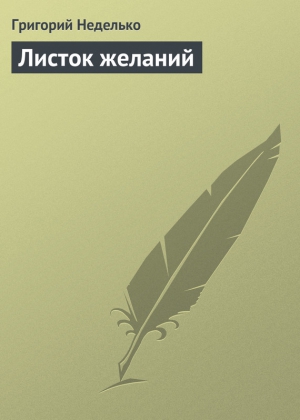 Григорий Неделько

Листок желаний